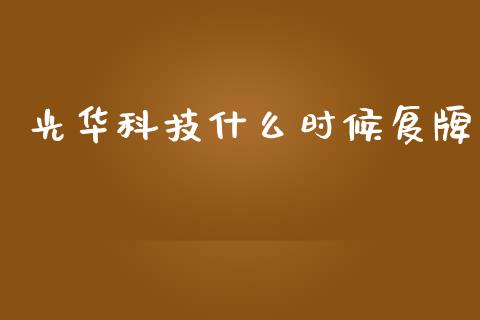 光华科技什么时候复牌